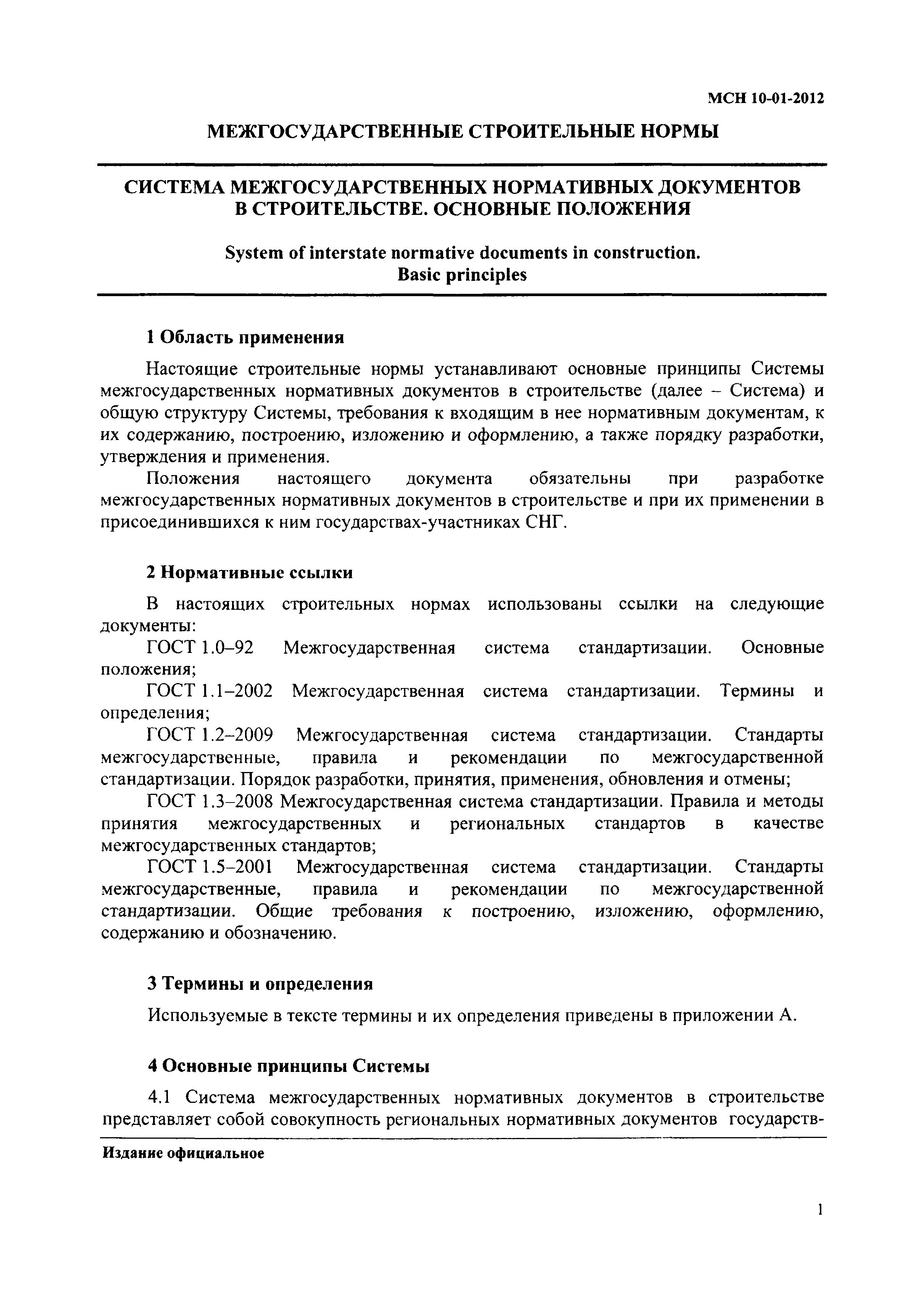 МСН 10-01-2012

МЕЖГОСУДАРСТВЕННЫЕ СТРОИТЕЛЬНЫЕ НОРМЫ

СИСТЕМА МЕЖГОСУДАРСТВЕННЫХ НОРМАТИВНЫХ ДОКУМЕНТОВ В СТРОИТЕЛЬСТВЕ. ОСНОВНЫЕ ПОЛОЖЕНИЯ

System of interstate normative documents in construction. Basic principles

1 Область применения

Настоящие строительные нормы устанавливают основные принципы Системы межгосударственных нормативных документов в строительстве (далее – Система) и общую структуру Системы, требования к входящим в нее нормативным документам, к их содержанию, построению, изложению и оформлению, а также порядку разработки, утверждения и применения.

Положения настоящего документа обязательны при разработке межгосударственных нормативных документов в строительстве и при их применении в присоединившихся к ним государствах-участниках СНГ.

2 Нормативные ссылки

В настоящих строительных нормах использованы ссылки на следующие документы:

ГОСТ 1.0–92 Межгосударственная система стандартизации. Основные положения;

ГОСТ 1.1–2002 Межгосударственная система стандартизации. Термины и определения;

ГОСТ 1.2–2009 Межгосударственная система стандартизации. Стандарты межгосударственные, правила и рекомендации по межгосударственной стандартизации. Порядок разработки, принятия, применения, обновления и отмены;

ГОСТ 1.3–2008 Межгосударственная система стандартизации. Правила и методы принятия межгосударственных и региональных стандартов в качестве межгосударственных стандартов;

ГОСТ 1.5–2001 Межгосударственная система стандартизации. Стандарты межгосударственные, правила и рекомендации по межгосударственной стандартизации. Общие требования к построению, изложению, оформлению, содержанию и обозначению.

3 Термины и определения

Используемые в тексте термины и их определения приведены в приложении А.

4 Основные принципы Системы

4.1 Система межгосударственных нормативных документов в строительстве представляет собой совокупность региональных нормативных документов государств-

Издание официальное

1